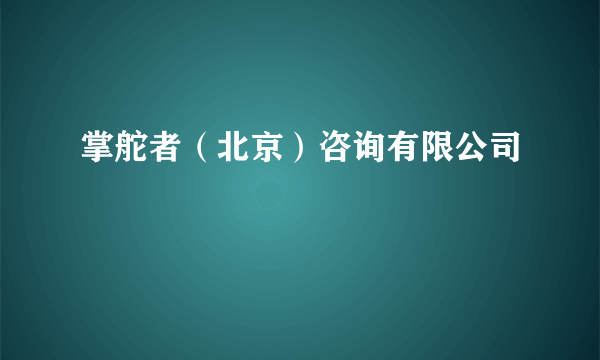 掌舵者（北京）咨询有限公司